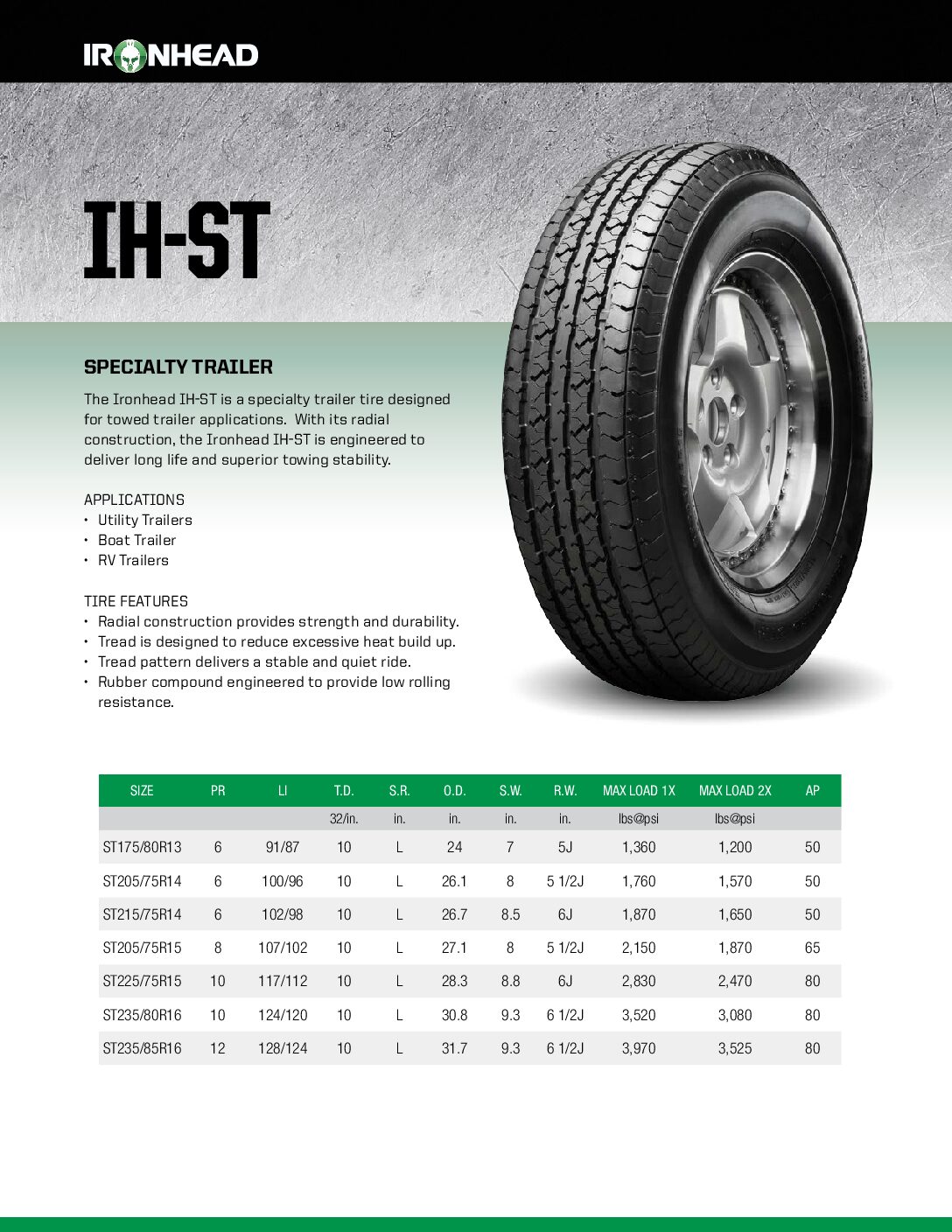 IRONHEAD

IH-ST

SPECIALTY TRAILER

The Ironhead IH-ST is a specialty trailer tire designed for towed trailer applications. With its radial construction, the Ironhead IH-ST is engineered to deliver long life and superior towing stability.

APPLICATIONS
• Utility Trailers
• Boat Trailer
• RV Trailers

TIRE FEATURES
• Radial construction provides strength and durability.
• Tread is designed to reduce excessive heat build up.
• Tread pattern delivers a stable and quiet ride.
• Rubber compound engineered to provide low rolling resistance.

| SIZE | PR | LI | T.D. | S.R. | O.D. | S.W. | R.W. | MAX LOAD 1X | MAX LOAD 2X | AP |
|---|---|---|---|---|---|---|---|---|---|---|
| | | | 32/in. | in. | in. | in. | in. | lbs@psi | lbs@psi | |
| ST175/80R13 | 6 | 91/87 | 10 | L | 24 | 7 | 5J | 1,360 | 1,200 | 50 |
| ST205/75R14 | 6 | 100/96 | 10 | L | 26.1 | 8 | 5 1/2J | 1,760 | 1,570 | 50 |
| ST215/75R14 | 6 | 102/98 | 10 | L | 26.7 | 8.5 | 6J | 1,870 | 1,650 | 50 |
| ST205/75R15 | 8 | 107/102 | 10 | L | 27.1 | 8 | 5 1/2J | 2,150 | 1,870 | 65 |
| ST225/75R15 | 10 | 117/112 | 10 | L | 28.3 | 8.8 | 6J | 2,830 | 2,470 | 80 |
| ST235/80R16 | 10 | 124/120 | 10 | L | 30.8 | 9.3 | 6 1/2J | 3,520 | 3,080 | 80 |
| ST235/85R16 | 12 | 128/124 | 10 | L | 31.7 | 9.3 | 6 1/2J | 3,970 | 3,525 | 80 |